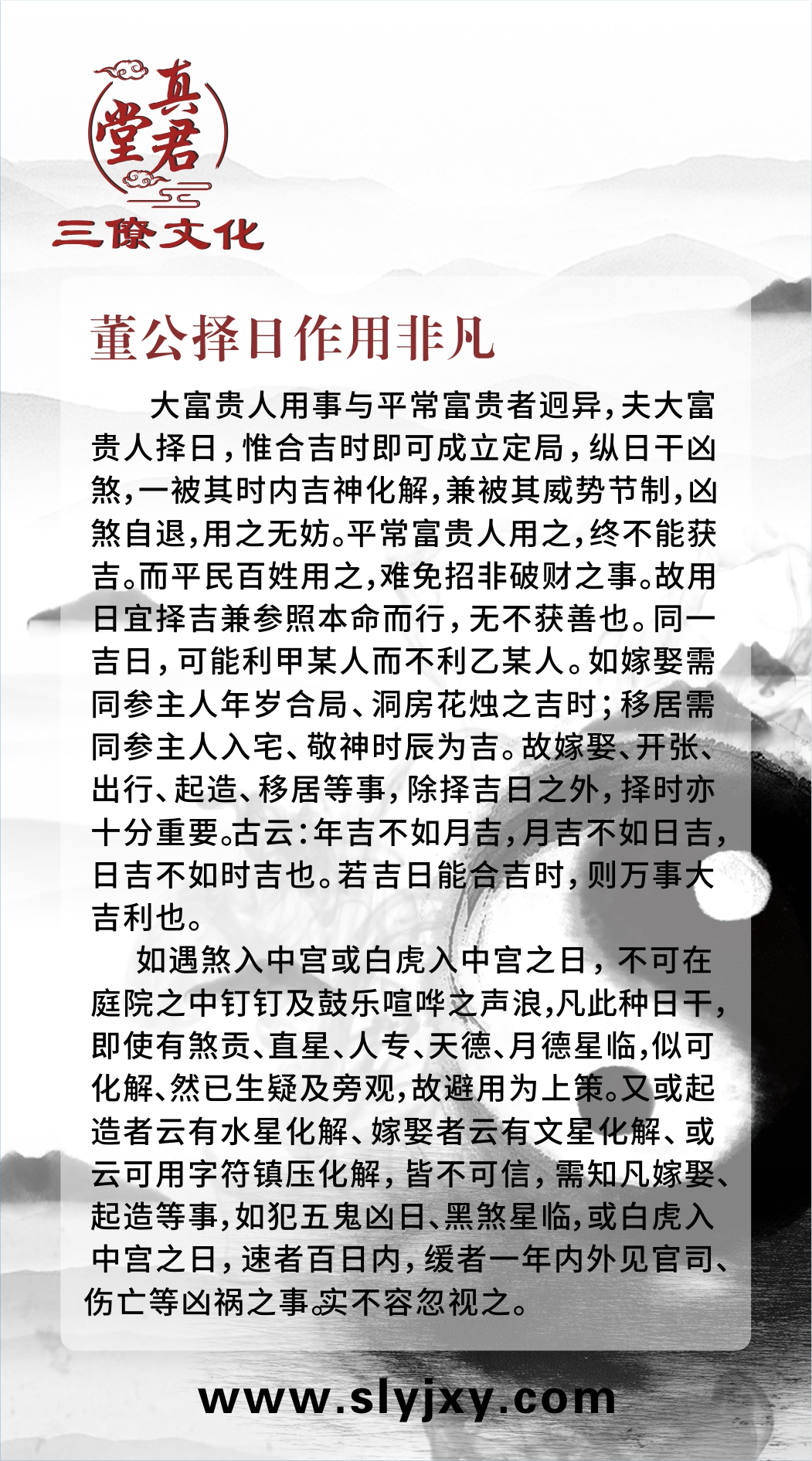 真君堂
三僚文化

董公择日作用非凡

大富贵人用事与平常富贵者迥异，夫大富贵人择日，惟合吉时即可成立定局，纵日干凶煞，一被其时内吉神化解，兼被其威势节制，凶煞自退，用之无妨。平常富贵人用之，终不能获吉。而平民百姓用之，难免招非破财之事。故用日宜择吉兼参照本命而行，无不获善也。同一吉日，可能利甲某人而不利乙某人。如嫁娶需同参主人年岁合局、洞房花烛之吉时；移居需同参主人入宅、敬神时辰为吉。故嫁娶、开张、出行、起造、移居等事，除择吉日之外，择时亦十分重要。古云：年吉不如月吉，月吉不如日吉，日吉不如时吉也。若吉日能合吉时，则万事大吉利也。

如遇煞入中宫或白虎入中宫之日，不可在庭院之中钉钉及鼓乐喧哗之声浪，凡此种日干，即使有煞贡、直星、人专、天德、月德星临，似可化解、然已生疑及旁观，故避用为上策。又或起造者云有水星化解、嫁娶者云有文星化解、或云可用字符镇压化解，皆不可信，需知凡嫁娶、起造等事，如犯五鬼凶日、黑煞星临，或白虎入中宫之日，速者百日内，缓者一年内外见官司、伤亡等凶祸之事。实不容忽视之。

www.slyjxy.com